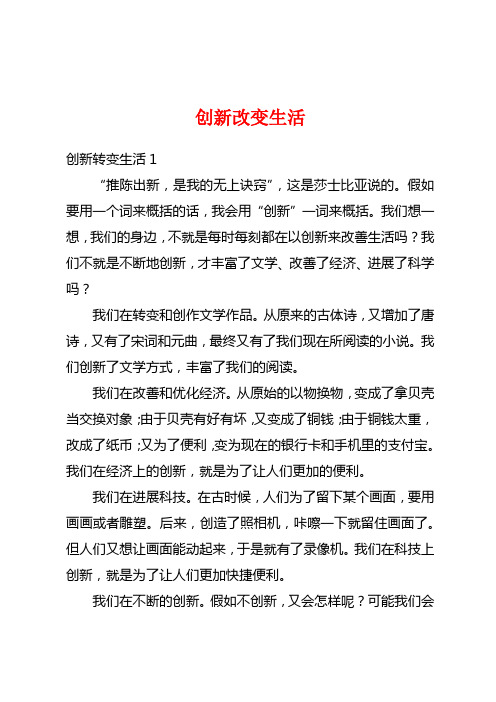 创新改变生活

创新转变生活 1

“推陈出新，是我的无上诀窍”，这是莎士比亚说的。假如要用一个词来概括的话，我会用“创新”一词来概括。我们想一想，我们的身边，不就是每时每刻都在以创新来改善生活吗？我们不就是不断地创新，才丰富了文学、改善了经济、进展了科学吗？

我们在转变和创作文学作品。从原来的古体诗，又增加了唐诗，又有了宋词和元曲，最终又有了我们现在所阅读的小说。我们创新了文学方式，丰富了我们的阅读。

我们在改善和优化经济。从原始的以物换物，变成了拿贝壳当交换对象；由于贝壳有好有坏，又变成了铜钱；由于铜钱太重，改成了纸币；又为了便利，变为现在的银行卡和手机里的支付宝。我们在经济上的创新，就是为了让人们更加的便利。

我们在进展科技。在古时候，人们为了留下某个画面，要用画画或者雕塑。后来，创造了照相机，咔嚓一下就留住画面了。但人们又想让画面能动起来，于是就有了录像机。我们在科技上创新，就是为了让人们更加快捷便利。

我们在不断的创新。假如不创新，又会怎样呢？可能我们会